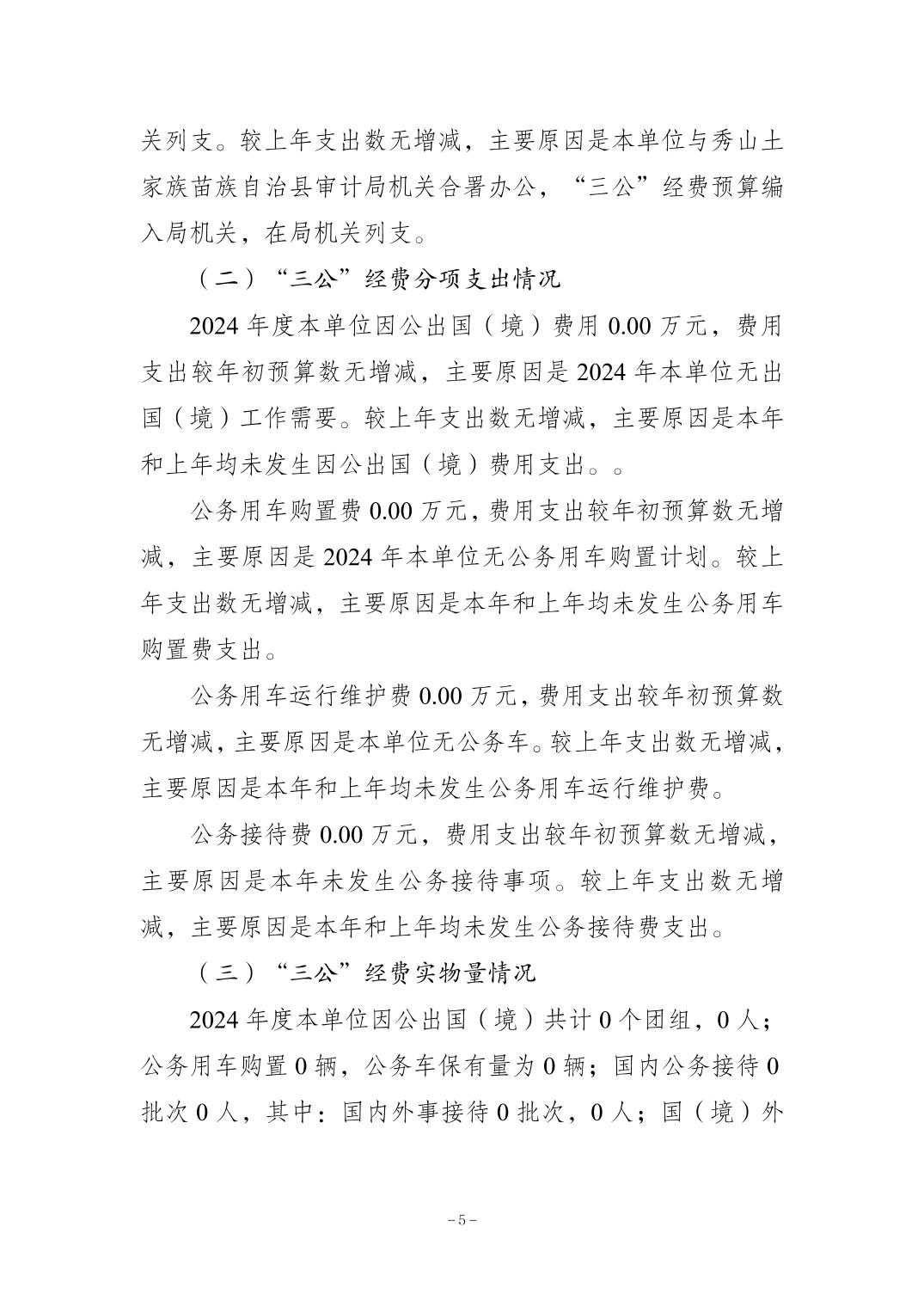 关列支。较上年支出数无增减，主要原因是本单位与秀山土家族苗族自治县审计局机关合署办公，“三公”经费预算编入局机关，在局机关列支。

（二）“三公”经费分项支出情况

2024 年度本单位因公出国（境）费用 0.00 万元，费用支出较年初预算数无增减，主要原因是 2024 年本单位无出国（境）工作需要。较上年支出数无增减，主要原因是本年和上年均未发生因公出国（境）费用支出。。

公务用车购置费 0.00 万元，费用支出较年初预算数无增减，主要原因是 2024 年本单位无公务用车购置计划。较上年支出数无增减，主要原因是本年和上年均未发生公务用车购置费支出。

公务用车运行维护费 0.00 万元，费用支出较年初预算数无增减，主要原因是本单位无公务车。较上年支出数无增减，主要原因是本年和上年均未发生公务用车运行维护费。

公务接待费 0.00 万元，费用支出较年初预算数无增减，主要原因是本年未发生公务接待事项。较上年支出数无增减，主要原因是本年和上年均未发生公务接待费支出。

（三）“三公”经费实物量情况

2024 年度本单位因公出国（境）共计 0 个团组，0 人；公务用车购置 0 辆，公务车保有量为 0 辆；国内公务接待 0 批次 0 人，其中：国内外事接待 0 批次，0 人；国（境）外

－5－